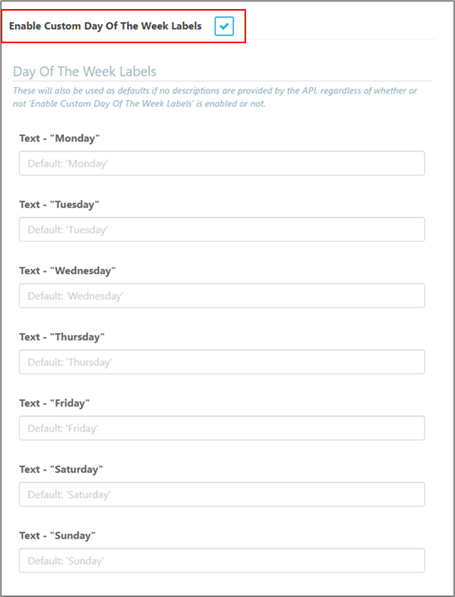 Enable Custom Day Of The Week Labels

Day Of The Week Labels

These will also be used as defaults if no descriptions are provided by the API, regardless of whether or not 'Enable Custom Day Of The Week Labels' is enabled or not.

Text - "Monday"

Default: 'Monday'

Text - "Tuesday"

Default: 'Tuesday'

Text - "Wednesday"

Default: 'Wednesday'

Text - "Thursday"

Default: 'Thursday'

Text - "Friday"

Default: 'Friday'

Text - "Saturday"

Default: 'Saturday'

Text - "Sunday"

Default: 'Sunday'